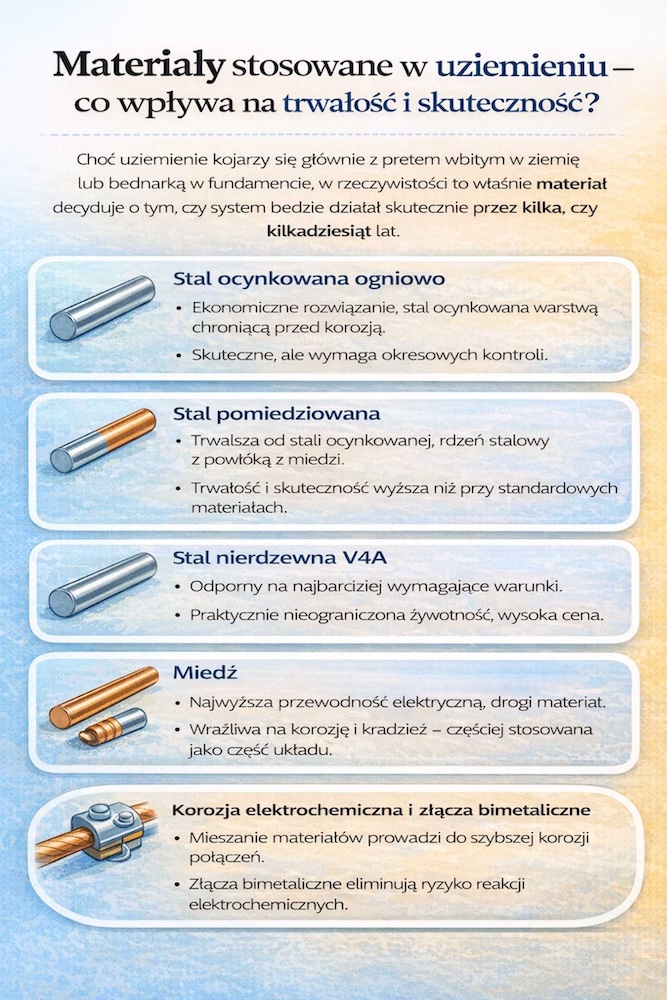 Materiały stosowane w uziemieniu – co wpływa na trwałość i skuteczność?

Choć uziemienie kojarzy się głównie z pretem wbitym w ziemię lub bednarką w fundamencie, w rzeczywistości to właśnie materiał decyduje o tym, czy system bedzie działał skutecznie przez kilka, czy kilkadziesiąt lat.

Stal ocynkowana ogniowo
• Ekonomiczne rozwiązanie, stal ocynkowana warstwą chroniącą przed korozją.
• Skuteczne, ale wymaga okresowych kontroli.

Stal pomiedziowana
• Trwalsza od stali ocynkowanej, rdzeń stalowy z powłóką z miedzi.
• Trwałość i skuteczność wyższa niż przy standardowych materiałach.

Stal nierdzewna V4A
• Odporny na najbarciziej wymagające warunki.
• Praktycznie nieograniczona żywotność, wysoka cena.

Miedź
• Najwyższa przewodność elektryczną, drogi materiat.
• Wrażliwa na korozję i kradzież – częściej stosowana jako część układu.

Korozja elektrochemiczna i złącza bimetaliczne
• Mieszanie materiałów prowadzi do szybszej korozji połączeń.
• Złącza bimetaliczne eliminują ryzyko reakcji elektrochemicznych.